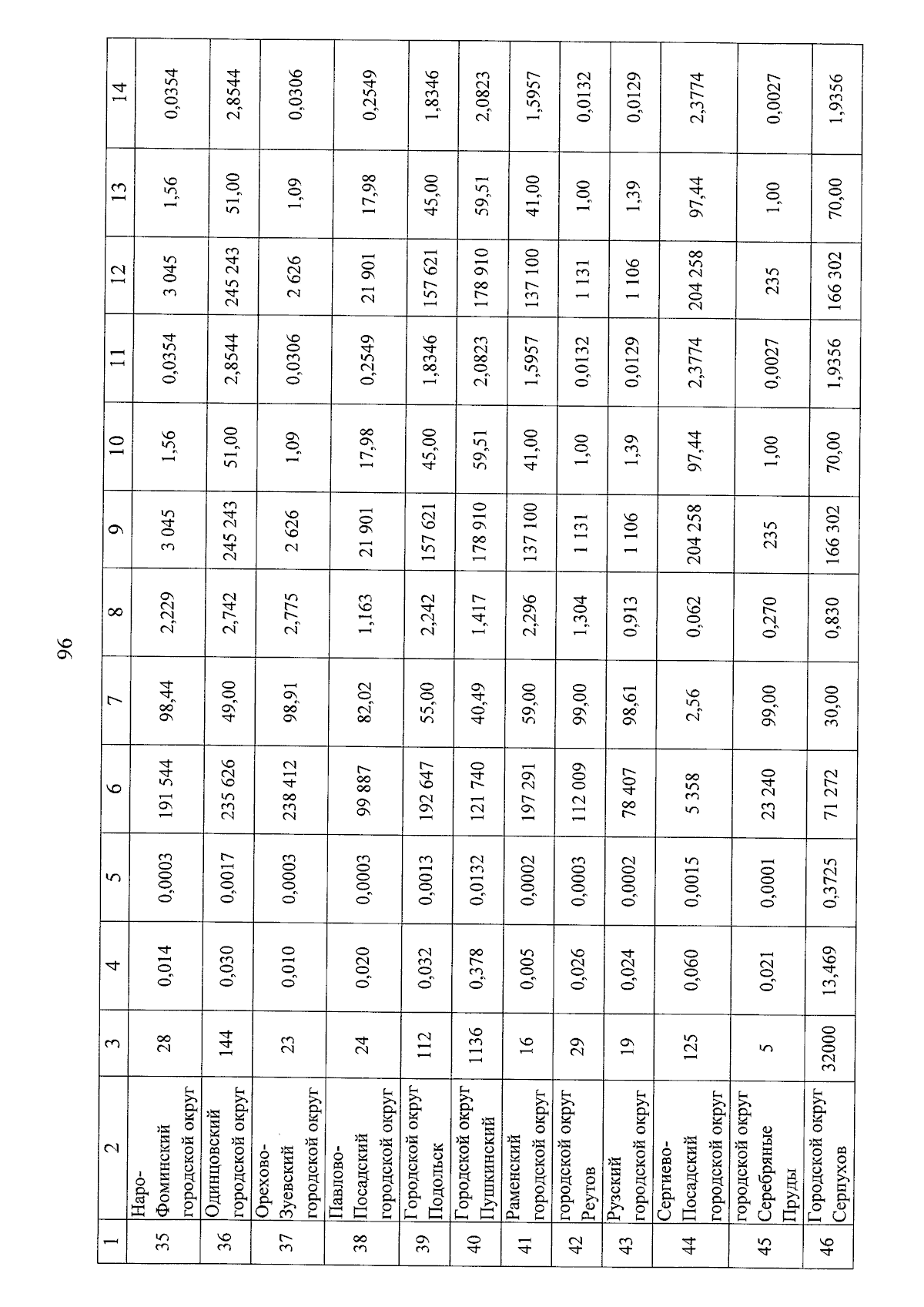 96

| 1 | 2 | 3 | 4 | 5 | 6 | 7 | 8 | 9 | 10 | 11 | 12 | 13 | 14 |
|---|---|---|---|---|---|---|---|---|---|---|---|---|---|
| 35 | Наро-Фоминский городской округ | 28 | 0,014 | 0,0003 | 191 544 | 98,44 | 2,229 | 3 045 | 1,56 | 0,0354 | 3 045 | 1,56 | 0,0354 |
| 36 | Одинцовский городской округ | 144 | 0,030 | 0,0017 | 235 626 | 49,00 | 2,742 | 245 243 | 51,00 | 2,8544 | 245 243 | 51,00 | 2,8544 |
| 37 | Орехово-Зуевский городской округ | 23 | 0,010 | 0,0003 | 238 412 | 98,91 | 2,775 | 2 626 | 1,09 | 0,0306 | 2 626 | 1,09 | 0,0306 |
| 38 | Павлово-Посадский городской округ | 24 | 0,020 | 0,0003 | 99 887 | 82,02 | 1,163 | 21 901 | 17,98 | 0,2549 | 21 901 | 17,98 | 0,2549 |
| 39 | Городской округ Подольск | 112 | 0,032 | 0,0013 | 192 647 | 55,00 | 2,242 | 157 621 | 45,00 | 1,8346 | 157 621 | 45,00 | 1,8346 |
| 40 | Городской округ Пушкинский | 1136 | 0,378 | 0,0132 | 121 740 | 40,49 | 1,417 | 178 910 | 59,51 | 2,0823 | 178 910 | 59,51 | 2,0823 |
| 41 | Раменский городской округ | 16 | 0,005 | 0,0002 | 197 291 | 59,00 | 2,296 | 137 100 | 41,00 | 1,5957 | 137 100 | 41,00 | 1,5957 |
| 42 | городской округ Реутов | 29 | 0,026 | 0,0003 | 112 009 | 99,00 | 1,304 | 1 131 | 1,00 | 0,0132 | 1 131 | 1,00 | 0,0132 |
| 43 | Рузский городской округ | 19 | 0,024 | 0,0002 | 78 407 | 98,61 | 0,913 | 1 106 | 1,39 | 0,0129 | 1 106 | 1,39 | 0,0129 |
| 44 | Сергиево-Посадский городской округ | 125 | 0,060 | 0,0015 | 5 358 | 2,56 | 0,062 | 204 258 | 97,44 | 2,3774 | 204 258 | 97,44 | 2,3774 |
| 45 | городской округ Серебряные Пруды | 5 | 0,021 | 0,0001 | 23 240 | 99,00 | 0,270 | 235 | 1,00 | 0,0027 | 235 | 1,00 | 0,0027 |
| 46 | Городской округ Серпухов | 32000 | 13,469 | 0,3725 | 71 272 | 30,00 | 0,830 | 166 302 | 70,00 | 1,9356 | 166 302 | 70,00 | 1,9356 |